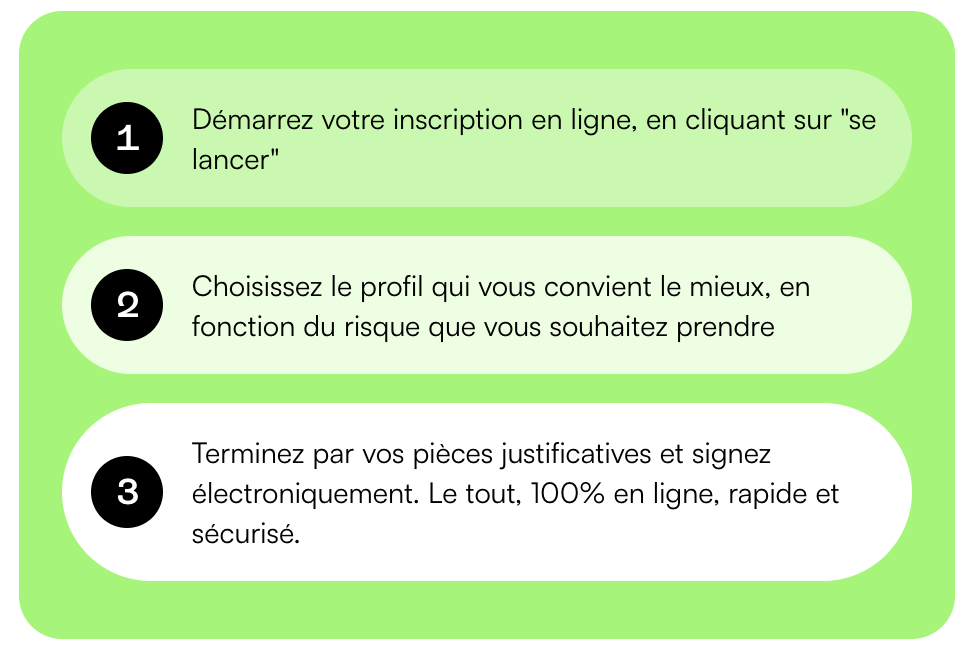 1

Démarrez votre inscription en ligne, en cliquant sur "se lancer"

2

Choisissez le profil qui vous convient le mieux, en fonction du risque que vous souhaitez prendre

3

Terminez par vos pièces justificatives et signez électroniquement. Le tout, 100% en ligne, rapide et sécurisé.